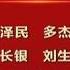 泽民　多杰

长银　刘生